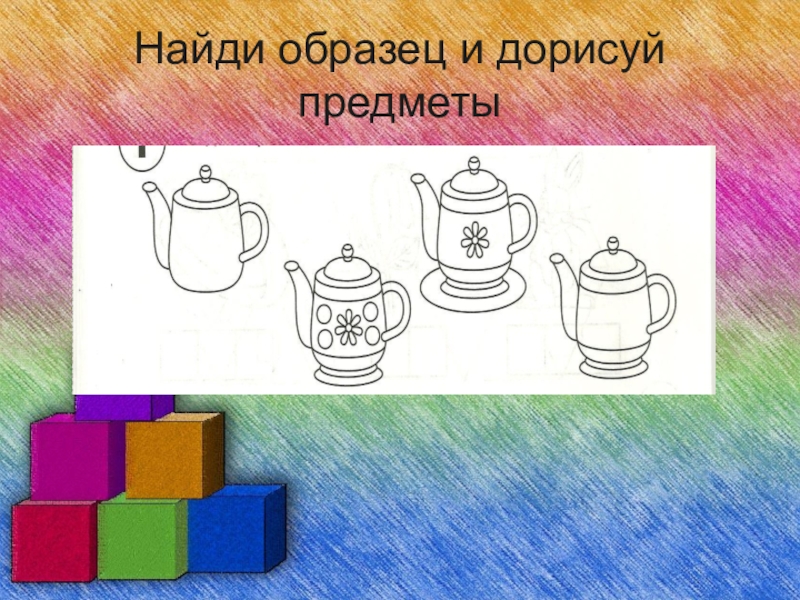 Найди образец и дорисуй предметы